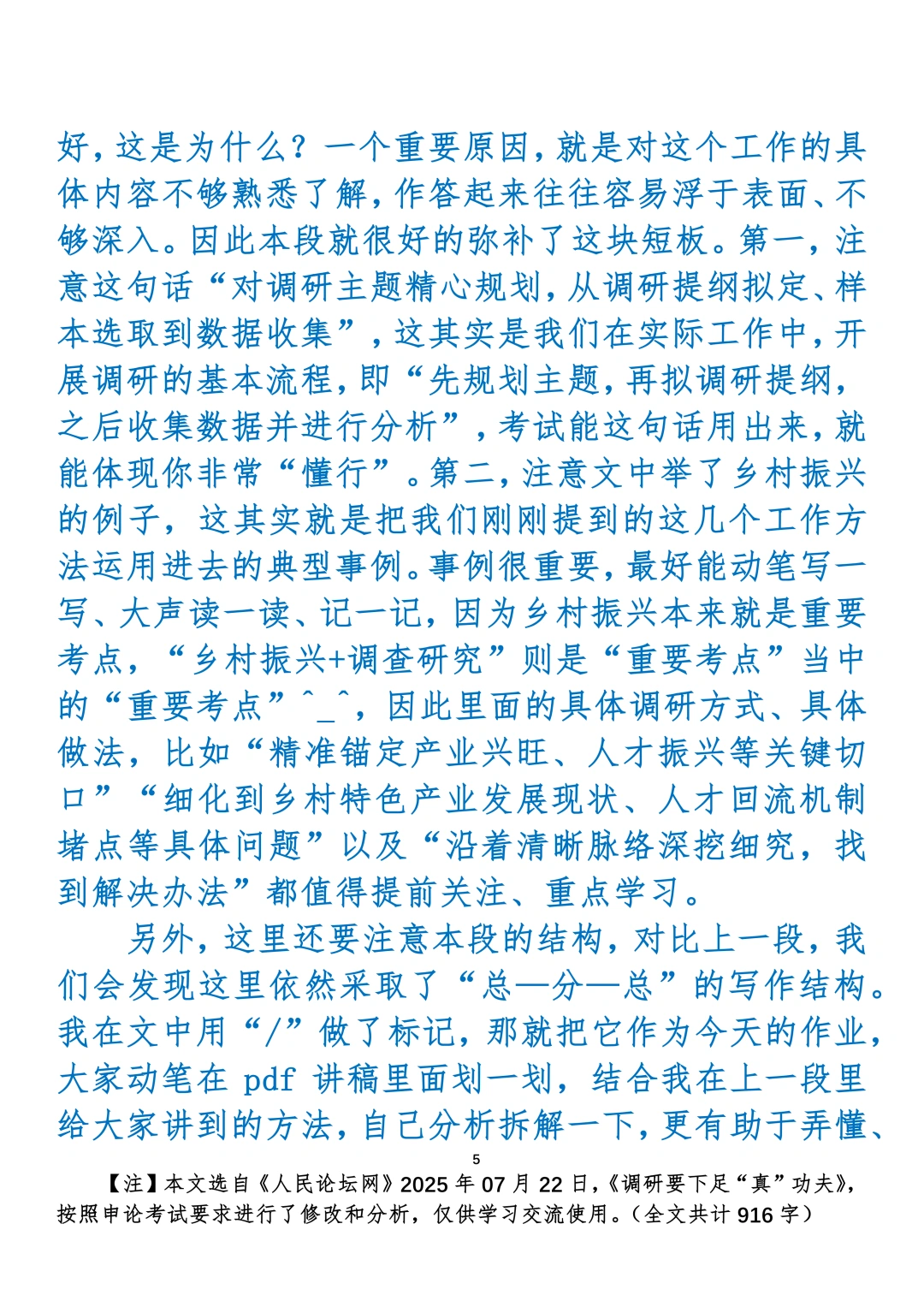 好，这是为什么？一个重要原因，就是对这个工作的具体内容不够熟悉了解，作答起来往往容易浮于表面、不够深入。因此本段就很好的弥补了这块短板。第一，注意这句话“对调研主题精心规划，从调研提纲拟定、样本选取到数据收集”，这其实是我们在实际工作中，开展调研的基本流程，即“先规划主题，再拟调研提纲，之后收集数据并进行分析”，考试能这句话用出来，就能体现你非常“懂行”。第二，注意文中举了乡村振兴的例子，这其实就是把我们刚刚提到的这几个工作方法运用进去的典型事例。事例很重要，最好能动笔写一写、大声读一读、记一记，因为乡村振兴本来就是重要考点，“乡村振兴+调查研究”则是“重要考点”当中的“重要考点”^_^，因此里面的具体调研方式、具体做法，比如“精准锚定产业兴旺、人才振兴等关键切口”“细化到乡村特色产业发展现状、人才回流机制堵点等具体问题”以及“沿着清晰脉络深挖细究，找到解决办法”都值得提前关注、重点学习。

另外，这里还要注意本段的结构，对比上一段，我们会发现这里依然采取了“总—分—总”的写作结构。我在文中用“/”做了标记，那就把它作为今天的作业，大家动笔在 pdf 讲稿里面划一划，结合我在上一段里给大家讲到的方法，自己分析拆解一下，更有助于弄懂、

5

【注】本文选自《人民论坛网》2025 年 07 月 22 日，《调研要下足“真”功夫》，按照申论考试要求进行了修改和分析，仅供学习交流使用。（全文共计 916 字）